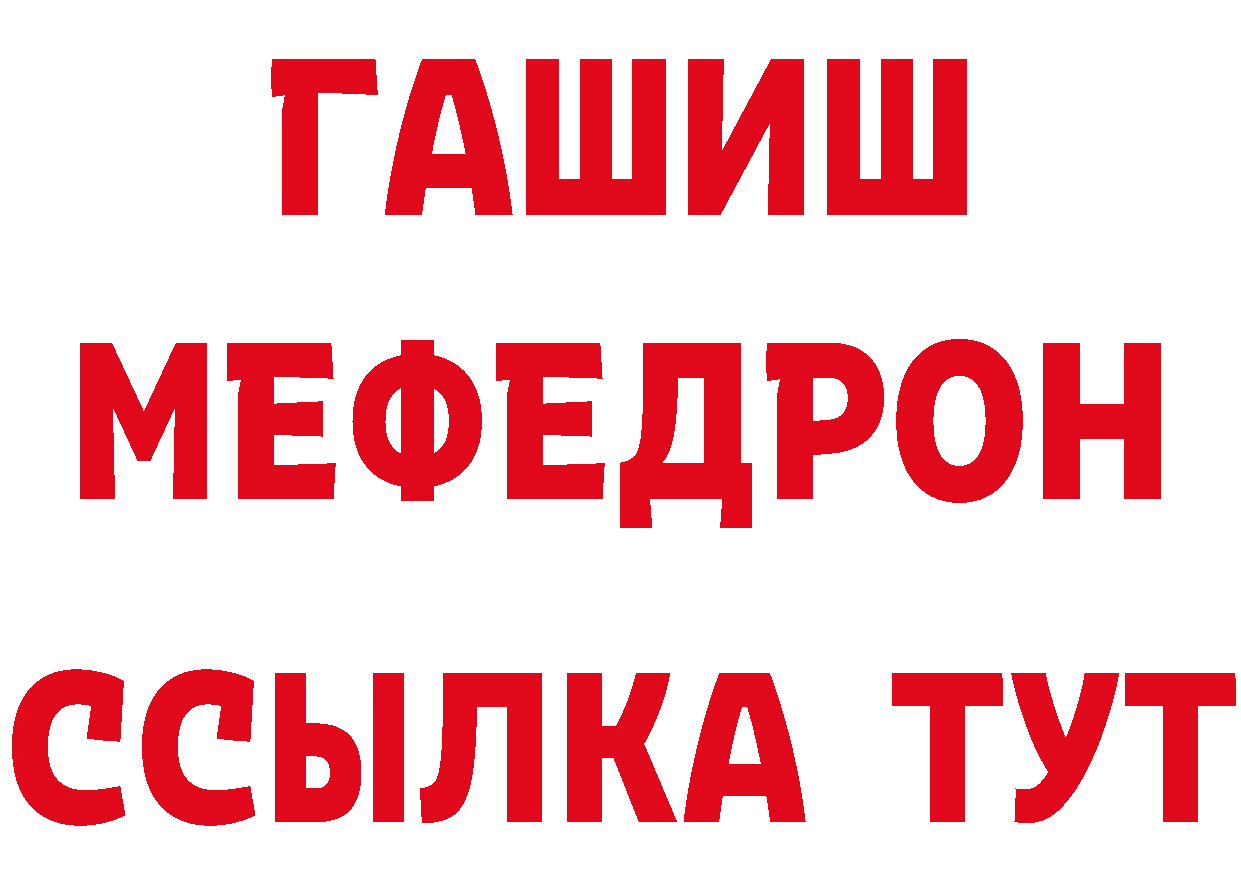 ГАШИШ
МЕФЕДРОН
ССЫЛКА ТУТ